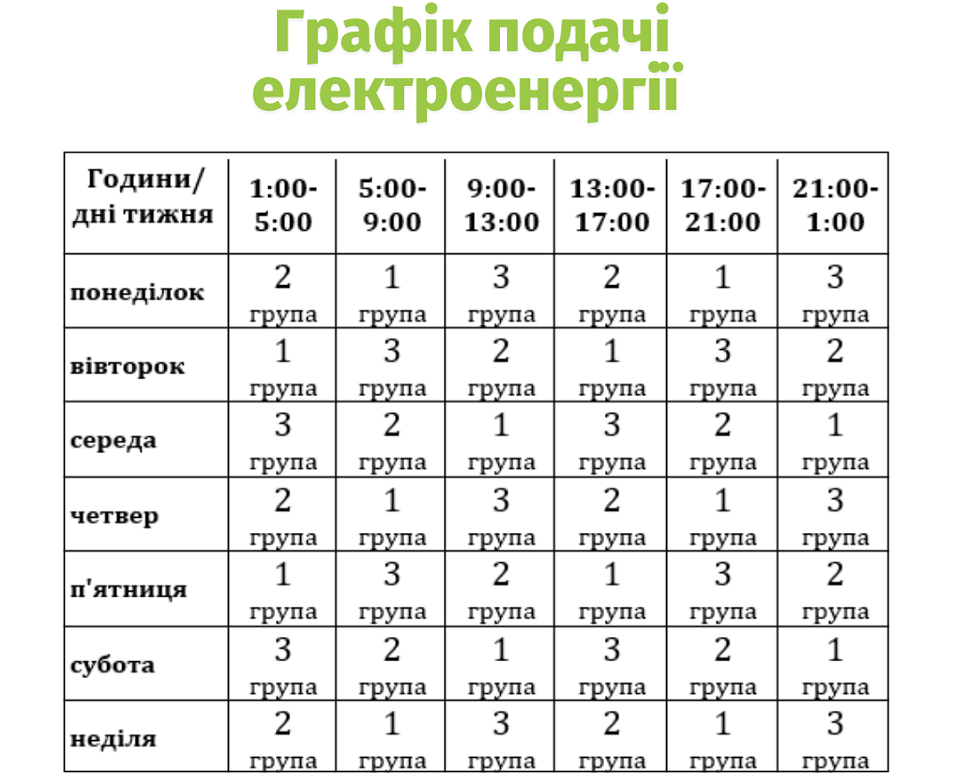 Графік подачі електроенергії

| Години/ дні тижня | 1:00-5:00 | 5:00-9:00 | 9:00-13:00 | 13:00-17:00 | 17:00-21:00 | 21:00-1:00 |
|---|---|---|---|---|---|---|
| понеділок | 2 група | 1 група | 3 група | 2 група | 1 група | 3 група |
| вівторок | 1 група | 3 група | 2 група | 1 група | 3 група | 2 група |
| середа | 3 група | 2 група | 1 група | 3 група | 2 група | 1 група |
| четвер | 2 група | 1 група | 3 група | 2 група | 1 група | 3 група |
| п'ятниця | 1 група | 3 група | 2 група | 1 група | 3 група | 2 група |
| субота | 3 група | 2 група | 1 група | 3 група | 2 група | 1 група |
| неділя | 2 група | 1 група | 3 група | 2 група | 1 група | 3 група |